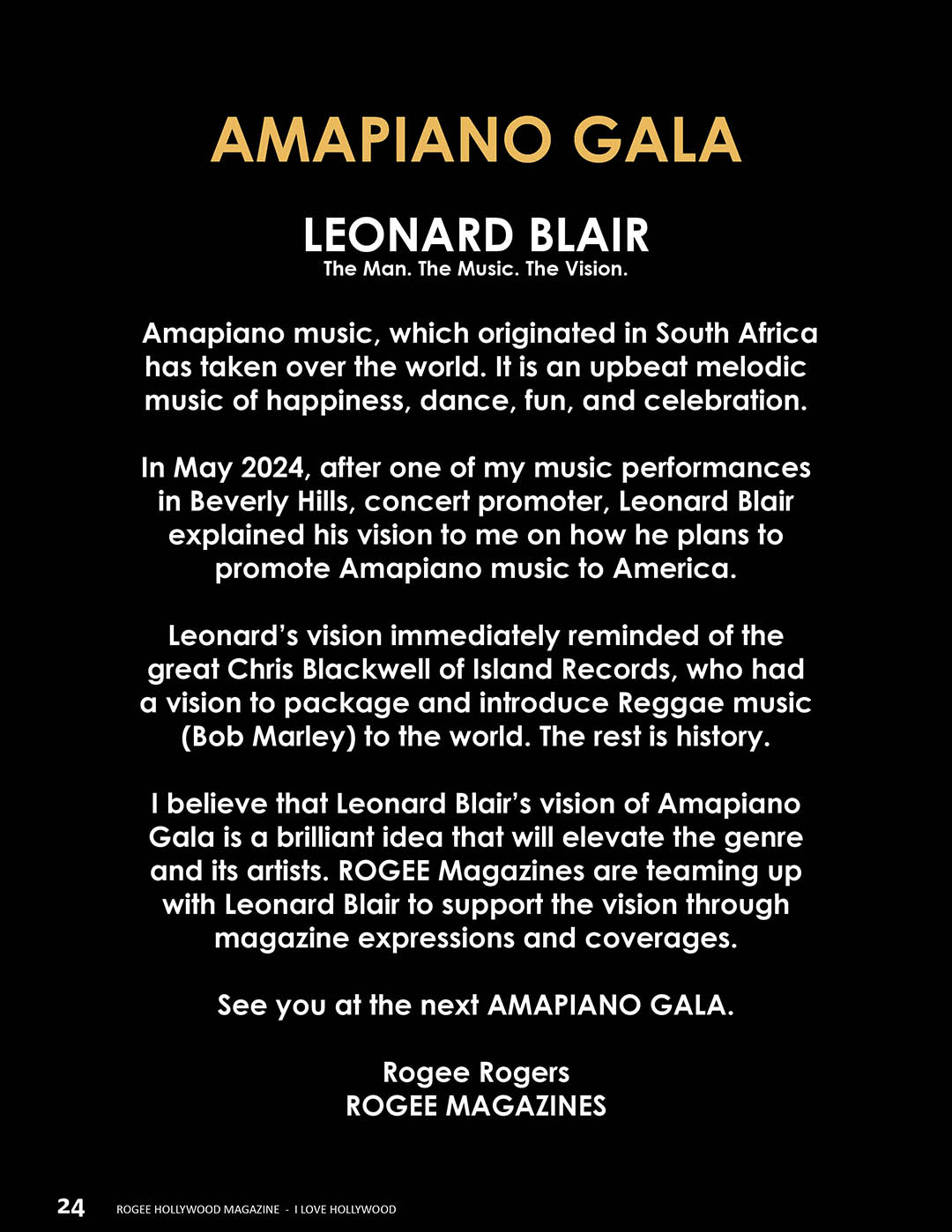 AMAPIANO GALA

LEONARD BLAIR
The Man. The Music. The Vision.

Amapiano music, which originated in South Africa has taken over the world. It is an upbeat melodic music of happiness, dance, fun, and celebration.

In May 2024, after one of my music performances in Beverly Hills, concert promoter, Leonard Blair explained his vision to me on how he plans to promote Amapiano music to America.

Leonard's vision immediately reminded of the great Chris Blackwell of Island Records, who had a vision to package and introduce Reggae music (Bob Marley) to the world. The rest is history.

I believe that Leonard Blair's vision of Amapiano Gala is a brilliant idea that will elevate the genre and its artists. ROGEE Magazines are teaming up with Leonard Blair to support the vision through magazine expressions and coverages.

See you at the next AMAPIANO GALA.

Rogee Rogers
ROGEE MAGAZINES

24 ROGEE HOLLYWOOD MAGAZINE - I LOVE HOLLYWOOD